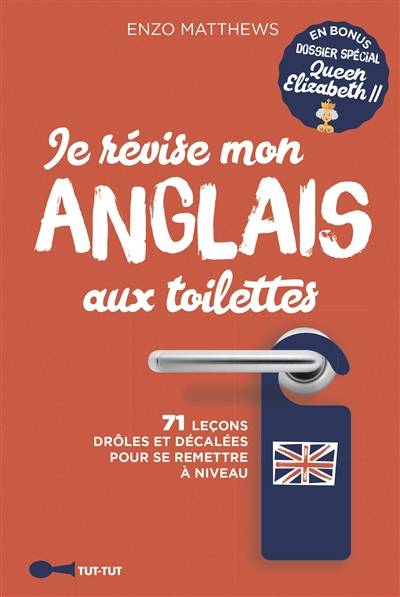 ENZO MATTHEWS

EN BONUS
DOSSIER SPÉCIAL
Queen
Elizabeth II

Je révise mon
ANGLAIS
aux toilettes

71 LEÇONS
DRÔLES ET DÉCALÉES
POUR SE REMETTRE
À NIVEAU

TUT-TUT